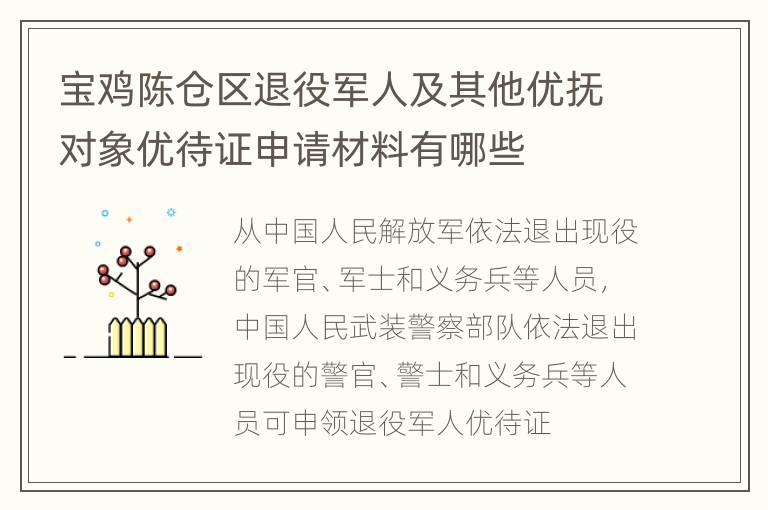 宝鸡陈仓区退役军人及其他优抚对象优待证申请材料有哪些

从中国人民解放军依法退出现役的军官、军士和义务兵等人员，中国人民武装警察部队依法退出现役的警官、警士和义务兵等人员可申领退役军人优待证